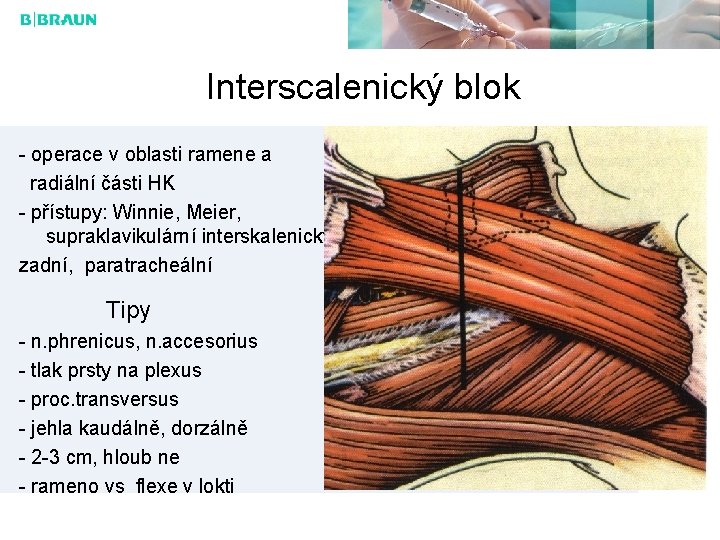 B|BRAUN

Interscalenický blok

- operace v oblasti ramene a radiální části HK
- přístupy: Winnie, Meier, supraklavikulární interskalenick
zadní, paratracheální

Tipy
- n.phrenicus, n.accesorius
- tlak prsty na plexus
- proc.transversus
- jehla kaudálně, dorzálně
- 2-3 cm, hloub ne
- rameno vs flexe v lokti